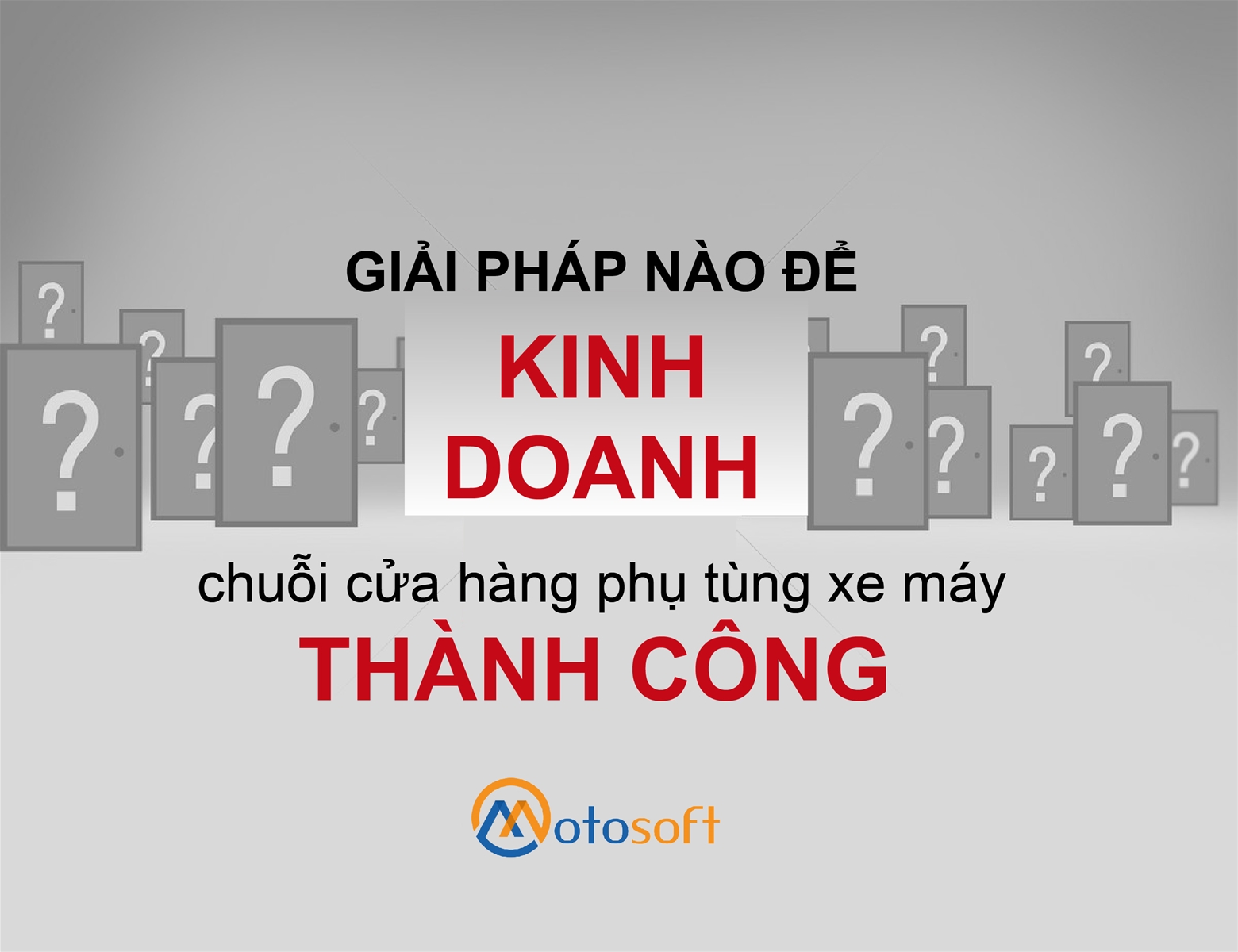 GIẢI PHÁP NÀO ĐỂ

KINH DOANH

chuỗi cửa hàng phụ tùng xe máy

THÀNH CÔNG

Motosoft